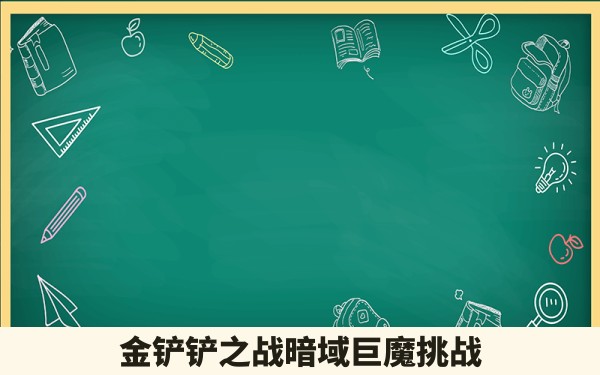 金铲铲之战暗域巨魔挑战